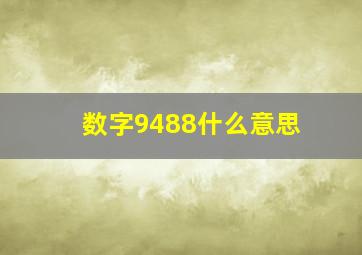 数字9488什么意思